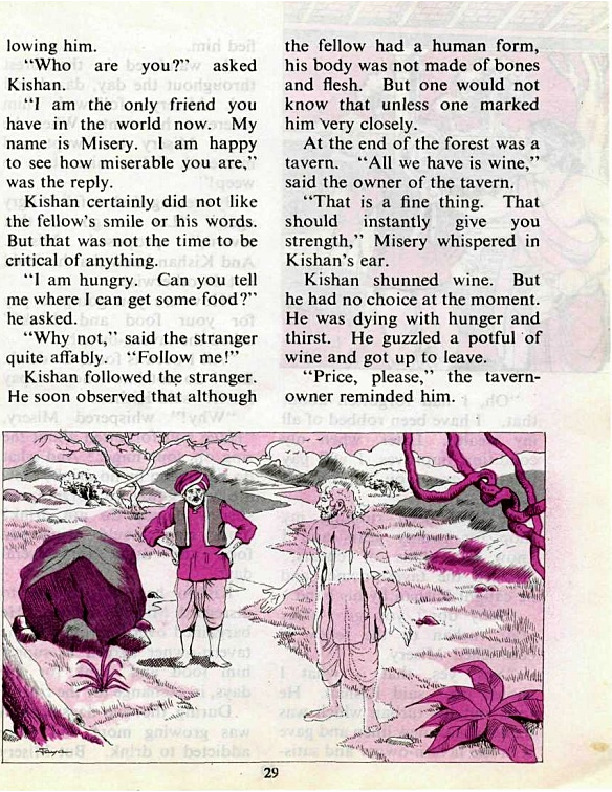 lowing him.

"Who are you?" asked Kishan.

"I am the only friend you have in the world now. My name is Misery. I am happy to see how miserable you are," was the reply.

Kishan certainly did not like the fellow's smile or his words. But that was not the time to be critical of anything.

"I am hungry. Can you tell me where I can get some food?" he asked.

"Why not," said the stranger quite affably. "Follow me!"

Kishan followed the stranger. He soon observed that although the fellow had a human form, his body was not made of bones and flesh. But one would not know that unless one marked him very closely.

At the end of the forest was a tavern. "All we have is wine," said the owner of the tavern.

"That is a fine thing. That should instantly give you strength," Misery whispered in Kishan's ear.

Kishan shunned wine. But he had no choice at the moment. He was dying with hunger and thirst. He guzzled a potful of wine and got up to leave.

"Price, please," the tavern-owner reminded him.

29